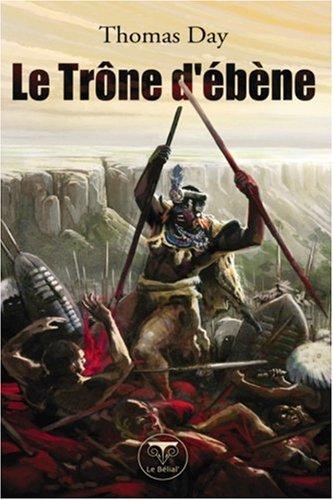 Thomas Day

Le Trône d'ébène

Le Bélial'